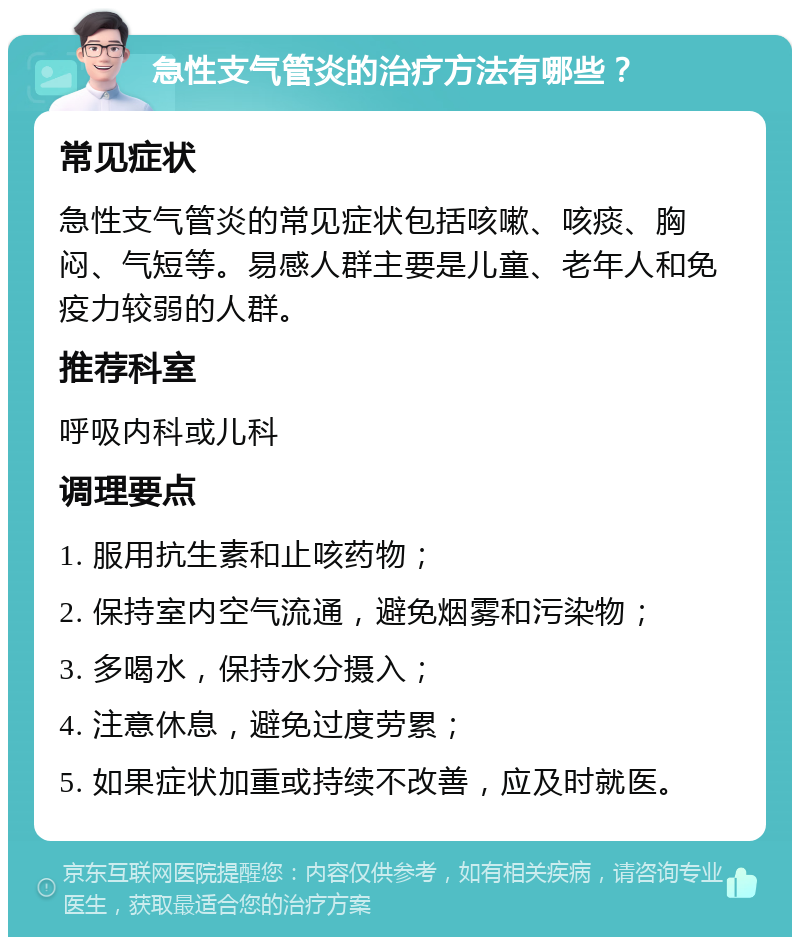 急性支气管炎的治疗方法有哪些？

常见症状

急性支气管炎的常见症状包括咳嗽、咳痰、胸闷、气短等。易感人群主要是儿童、老年人和免疫力较弱的人群。

推荐科室

呼吸内科或儿科

调理要点

1. 服用抗生素和止咳药物；

2. 保持室内空气流通，避免烟雾和污染物；

3. 多喝水，保持水分摄入；

4. 注意休息，避免过度劳累；

5. 如果症状加重或持续不改善，应及时就医。

京东互联网医院提醒您：内容仅供参考，如有相关疾病，请咨询专业医生，获取最适合您的治疗方案